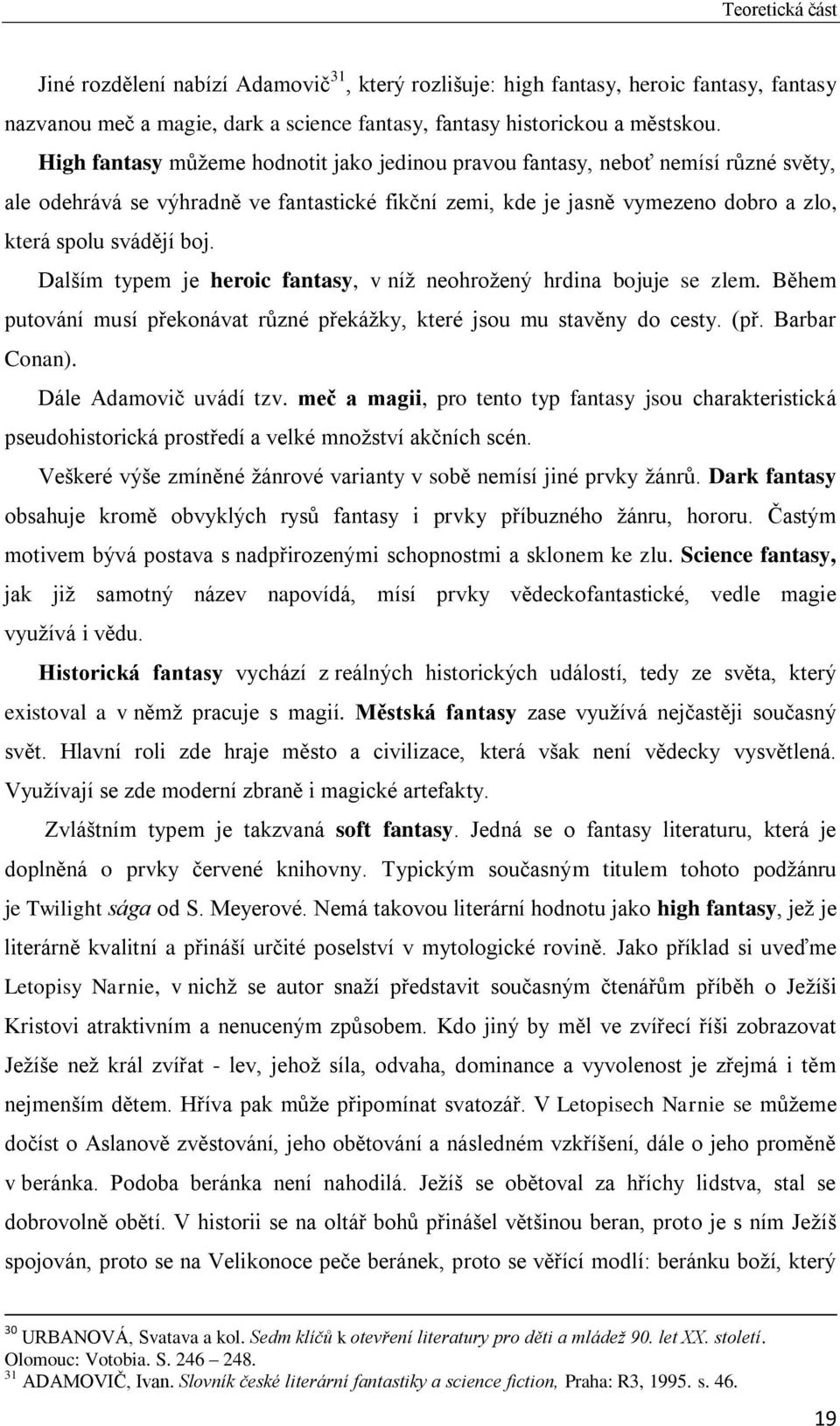 Teoretická část

Jiné rozdělení nabízí Adamovič$^{31}$, který rozlišuje: high fantasy, heroic fantasy, fantasy nazvanou meč a magie, dark a science fantasy, fantasy historickou a městskou.
High fantasy můžeme hodnotit jako jedinou pravou fantasy, neboť nemísí různé světy, ale odehrává se výhradně ve fantastické fikční zemi, kde je jasně vymezeno dobro a zlo, která spolu svádějí boj.

Dalším typem je heroic fantasy, v níž neohrožený hrdina bojuje se zlem. Během putování musí překonávat různé překážky, které jsou mu stavěny do cesty. (př. Barbar Conan).

Dále Adamovič uvádí tzv. meč a magii, pro tento typ fantasy jsou charakteristická pseudohistorická prostředí a velké množství akčních scén.

Veškeré výše zmíněné žánrové varianty v sobě nemísí jiné prvky žánrů. Dark fantasy obsahuje kromě obvyklých rysů fantasy i prvky příbuzného žánru, hororu. Častým motivem bývá postava s nadpřirozenými schopnostmi a sklonem ke zlu. Science fantasy, jak již samotný název napovídá, mísí prvky vědeckofantastické, vedle magie využívá i vědu.

Historická fantasy vychází z reálných historických událostí, tedy ze světa, který existoval a v němž pracuje s magií. Městská fantasy zase využívá nejčastěji současný svět. Hlavní roli zde hraje město a civilizace, která však není vědecky vysvětlená. Využívají se zde moderní zbraně i magické artefakty.

Zvláštním typem je takzvaná soft fantasy. Jedná se o fantasy literaturu, která je doplněná o prvky červené knihovny. Typickým současným titulem tohoto podžánru je Twilight sága od S. Meyerové. Nemá takovou literární hodnotu jako high fantasy, jež je literárně kvalitní a přináší určité poselství v mytologické rovině. Jako příklad si uveďme Letopisy Narnie, v nichž se autor snaží představit současným čtenářům příběh o Ježíši Kristovi atraktivním a nenuceným způsobem. Kdo jiný by měl ve zvířecí říši zobrazovat Ježíše než král zvířat - lev, jehož síla, odvaha, dominance a vyvolenost je zřejmá i těm nejmenším dětem. Hříva pak může připomínat svatozář. V Letopisech Narnie se můžeme dočíst o Aslanově zvěstování, jeho obětování a následném vzkříšení, dále o jeho proměně v beránka. Podoba beránka není nahodilá. Ježíš se obětoval za hříchy lidstva, stal se dobrovolně obětí. V historii se na oltář bohů přinášel většinou beran, proto je s ním Ježíš spojován, proto se na Velikonoce peče beránek, proto se věřící modlí: beránku boží, který

$^{30}$ URBANOVÁ, Svatava a kol. Sedm klíčů k otevření literatury pro děti a mládež 90. let XX. století. Olomouc: Votobia. S. 246 – 248.
$^{31}$ ADAMOVIČ, Ivan. Slovník české literární fantastiky a science fiction, Praha: R3, 1995. s. 46.

19